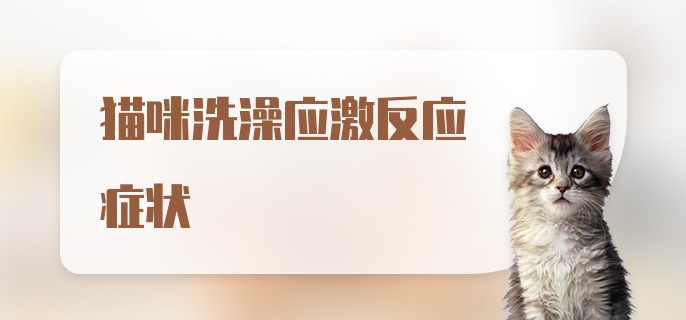 猫咪洗澡应激反应症状